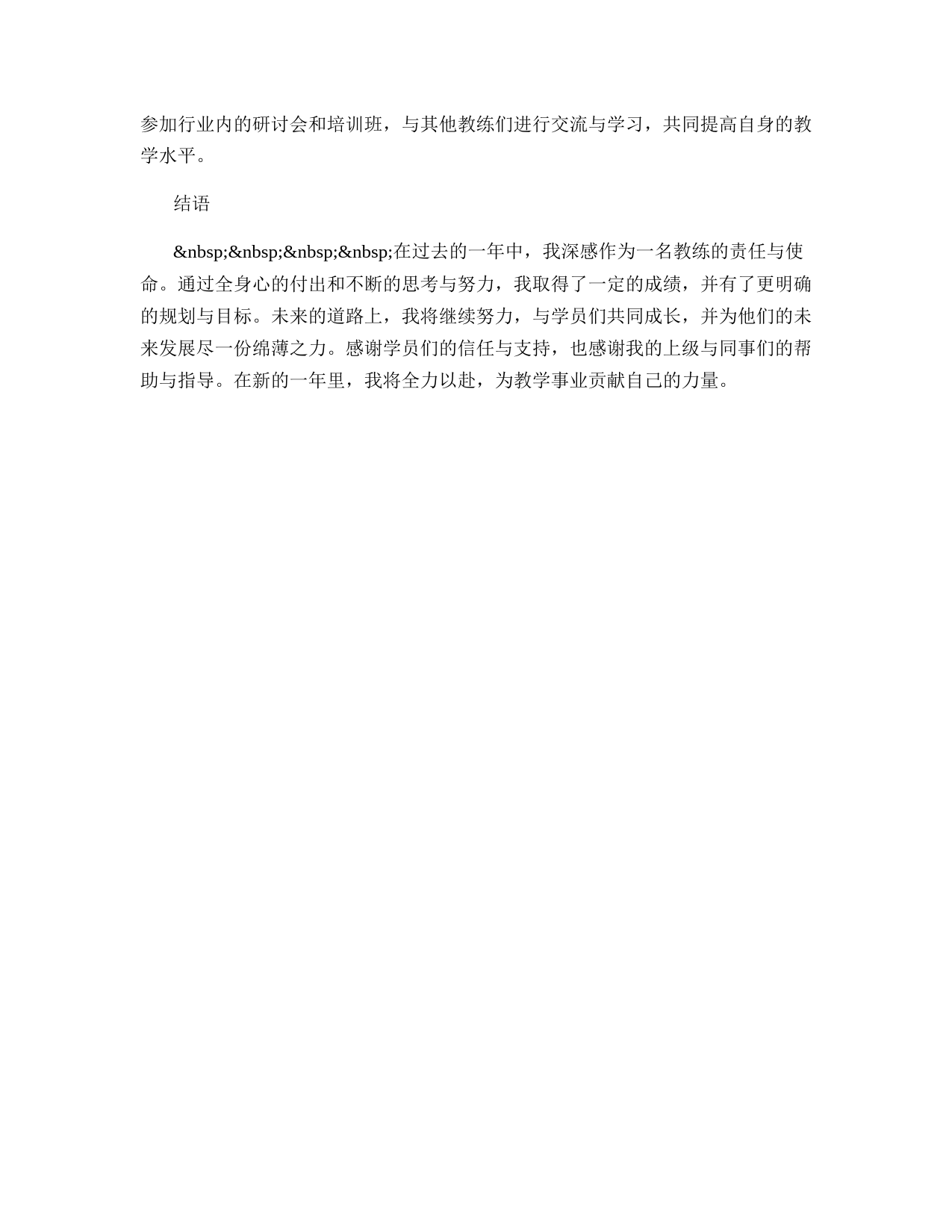 参加行业内的研讨会和培训班，与其他教练们进行交流与学习，共同提高自身的教学水平。

结语

&nbsp;&nbsp;&nbsp;&nbsp;在过去的一年中，我深感作为一名教练的责任与使命。通过全身心的付出和不断的思考与努力，我取得了一定的成绩，并有了更明确的规划与目标。未来的道路上，我将继续努力，与学员们共同成长，并为他们的未来发展尽一份绵薄之力。感谢学员们的信任与支持，也感谢我的上级与同事们的帮助与指导。在新的一年里，我将全力以赴，为教学事业贡献自己的力量。